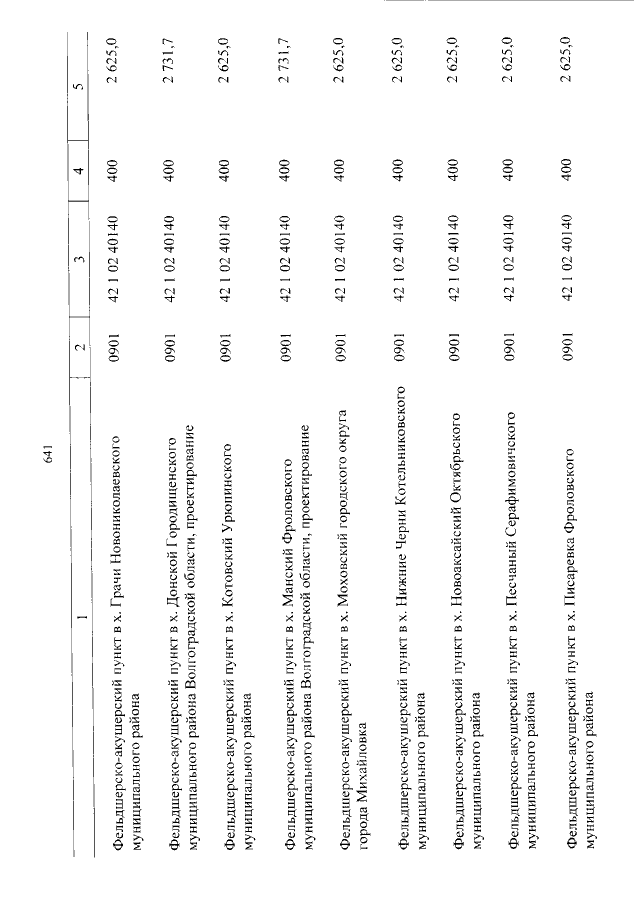 641

| 1 | 2 | 3 | 4 | 5 |
|---|---|---|---|---|
| Фельдшерско-акушерский пункт в х. Грачи Новониколаевского муниципального района | 0901 | 42 1 02 40140 | 400 | 2 625,0 |
| Фельдшерско-акушерский пункт в х. Донской Городищенского муниципального района Волгоградской области, проектирование | 0901 | 42 1 02 40140 | 400 | 2 731,7 |
| Фельдшерско-акушерский пункт в х. Котовский Урюпинского муниципального района | 0901 | 42 1 02 40140 | 400 | 2 625,0 |
| Фельдшерско-акушерский пункт в х. Манский Фроловского муниципального района Волгоградской области, проектирование | 0901 | 42 1 02 40140 | 400 | 2 731,7 |
| Фельдшерско-акушерский пункт в х. Моховский городского округа города Михайловка | 0901 | 42 1 02 40140 | 400 | 2 625,0 |
| Фельдшерско-акушерский пункт в х. Нижние Черни Котельниковского муниципального района | 0901 | 42 1 02 40140 | 400 | 2 625,0 |
| Фельдшерско-акушерский пункт в х. Новоаксайский Октябрьского муниципального района | 0901 | 42 1 02 40140 | 400 | 2 625,0 |
| Фельдшерско-акушерский пункт в х. Песчаный Серафимовичского муниципального района | 0901 | 42 1 02 40140 | 400 | 2 625,0 |
| Фельдшерско-акушерский пункт в х. Писаревка Фроловского муниципального района | 0901 | 42 1 02 40140 | 400 | 2 625,0 |